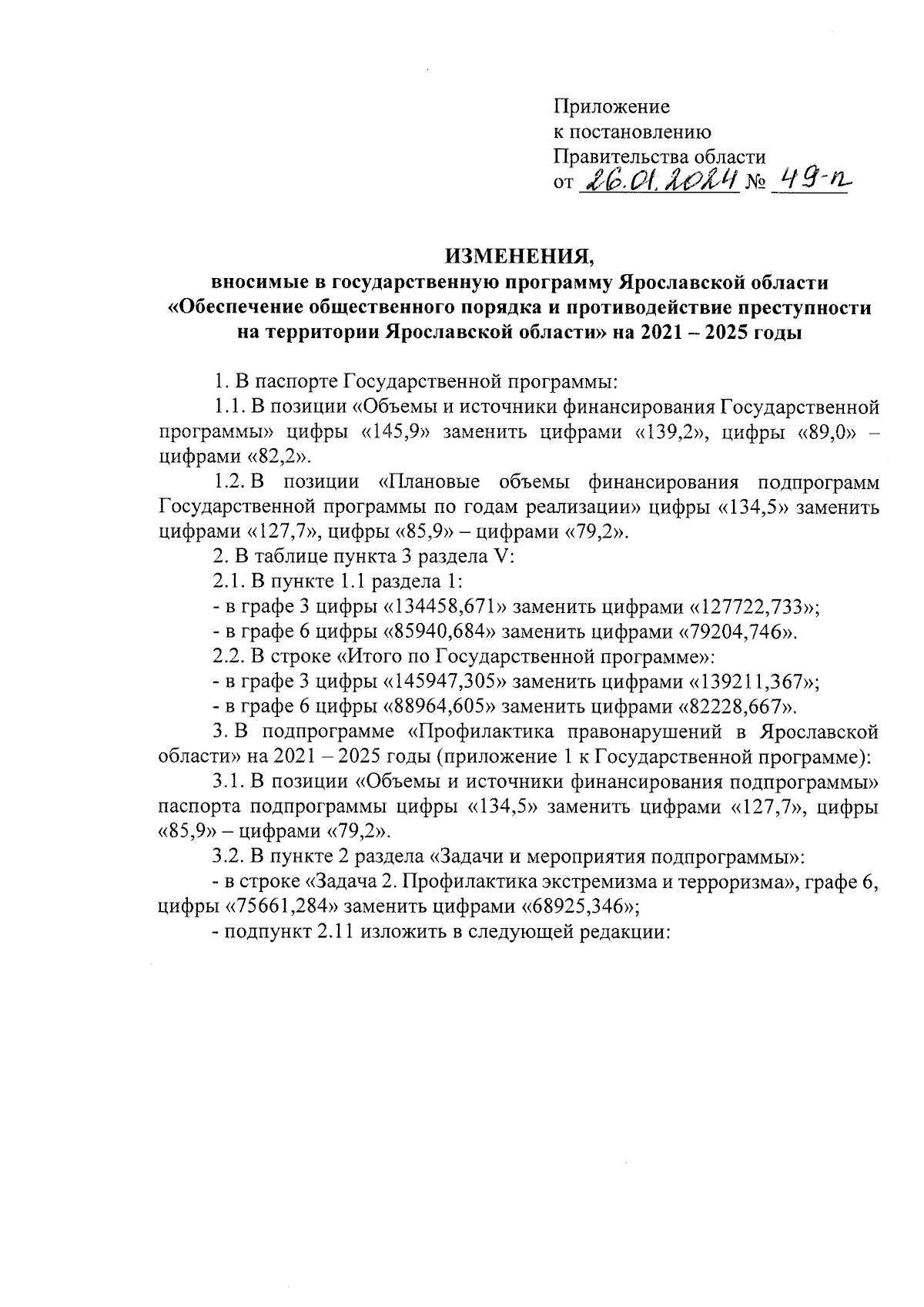 Приложение
к постановлению
Правительства области
от 26.01.2024 № 49-п

ИЗМЕНЕНИЯ,
вносимые в государственную программу Ярославской области «Обеспечение общественного порядка и противодействие преступности на территории Ярославской области» на 2021 – 2025 годы

1. В паспорте Государственной программы:
1.1. В позиции «Объемы и источники финансирования Государственной программы» цифры «145,9» заменить цифрами «139,2», цифры «89,0» – цифрами «82,2».
1.2. В позиции «Плановые объемы финансирования подпрограмм Государственной программы по годам реализации» цифры «134,5» заменить цифрами «127,7», цифры «85,9» – цифрами «79,2».
2. В таблице пункта 3 раздела V:
2.1. В пункте 1.1 раздела 1:
- в графе 3 цифры «134458,671» заменить цифрами «127722,733»;
- в графе 6 цифры «85940,684» заменить цифрами «79204,746».
2.2. В строке «Итого по Государственной программе»:
- в графе 3 цифры «145947,305» заменить цифрами «139211,367»;
- в графе 6 цифры «88964,605» заменить цифрами «82228,667».
3. В подпрограмме «Профилактика правонарушений в Ярославской области» на 2021 – 2025 годы (приложение 1 к Государственной программе):
3.1. В позиции «Объемы и источники финансирования подпрограммы» паспорта подпрограммы цифры «134,5» заменить цифрами «127,7», цифры «85,9» – цифрами «79,2».
3.2. В пункте 2 раздела «Задачи и мероприятия подпрограммы»:
- в строке «Задача 2. Профилактика экстремизма и терроризма», графе 6, цифры «75661,284» заменить цифрами «68925,346»;
- подпункт 2.11 изложить в следующей редакции: